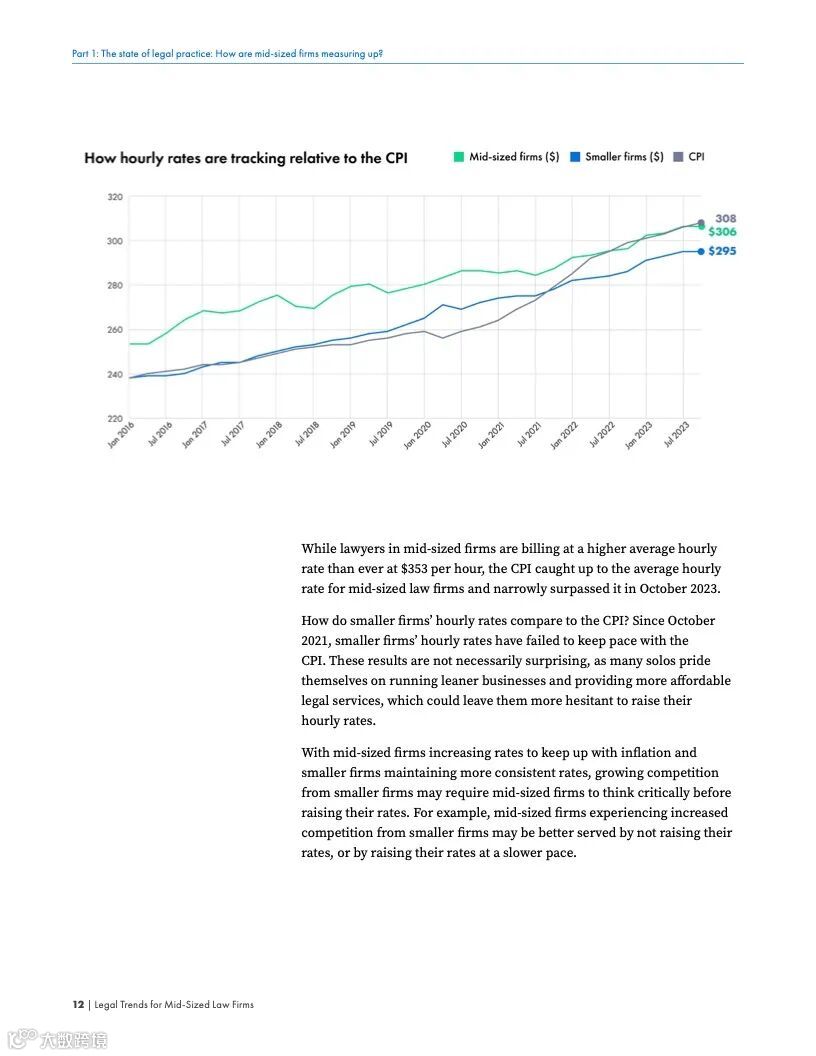 Part 1: The state of legal practice: How are mid-sized firms measuring up?

How hourly rates are tracking relative to the CPI

Mid-sized firms ($) Smaller firms ($) CPI

320
300
280
260
240
220

308
$306
$295

Jan 2016 Jul 2016 Jan 2017 Jul 2017 Jan 2018 Jul 2018 Jan 2019 Jul 2019 Jan 2020 Jul 2020 Jan 2021 Jul 2021 Jan 2022 Jul 2022 Jan 2023 Jul 2023

While lawyers in mid-sized firms are billing at a higher average hourly rate than ever at $353 per hour, the CPI caught up to the average hourly rate for mid-sized law firms and narrowly surpassed it in October 2023.

How do smaller firms' hourly rates compare to the CPI? Since October 2021, smaller firms' hourly rates have failed to keep pace with the CPI. These results are not necessarily surprising, as many solos pride themselves on running leaner businesses and providing more affordable legal services, which could leave them more hesitant to raise their hourly rates.

With mid-sized firms increasing rates to keep up with inflation and smaller firms maintaining more consistent rates, growing competition from smaller firms may require mid-sized firms to think critically before raising their rates. For example, mid-sized firms experiencing increased competition from smaller firms may be better served by not raising their rates, or by raising their rates at a slower pace.

12 | Legal Trends for Mid-Sized Law Firms

大数跨境